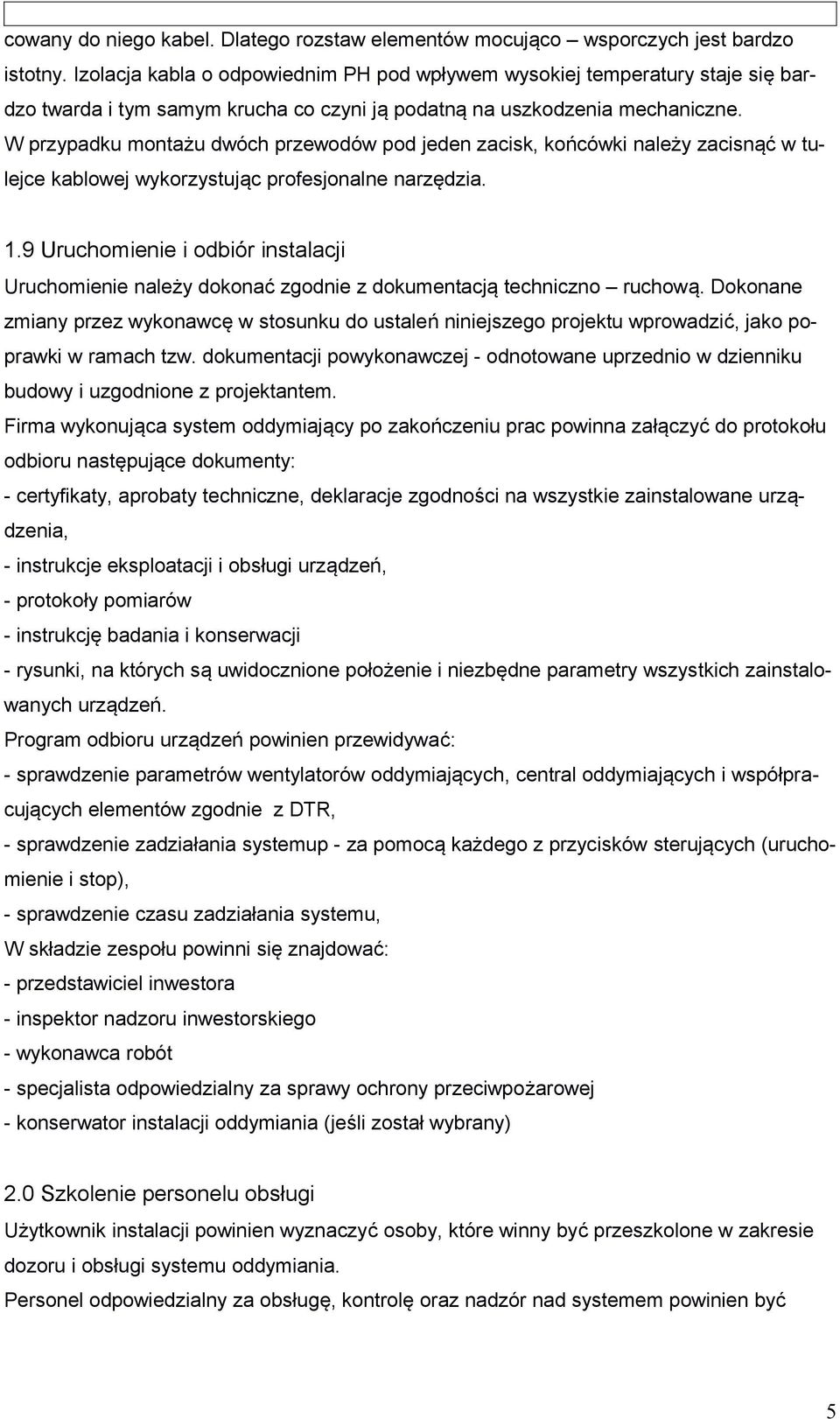 cowany do niego kabel. Dlatego rozstaw elementów mocująco – wsporczych jest bardzo istotny. Izolacja kabla o odpowiednim PH pod wpływem wysokiej temperatury staje się bardzo twarda i tym samym krucha co czyni ją podatną na uszkodzenia mechaniczne.
W przypadku montażu dwóch przewodów pod jeden zacisk, końcówki należy zacisnąć w tulejce kablowej wykorzystując profesjonalne narzędzia.

1.9 Uruchomienie i odbiór instalacji
Uruchomienie należy dokonać zgodnie z dokumentacją techniczno – ruchową. Dokonane zmiany przez wykonawcę w stosunku do ustaleń niniejszego projektu wprowadzić, jako poprawki w ramach tzw. dokumentacji powykonawczej - odnotowane uprzednio w dzienniku budowy i uzgodnione z projektantem.
Firma wykonująca system oddymiający po zakończeniu prac powinna załączyć do protokołu odbioru następujące dokumenty:
- certyfikaty, aprobaty techniczne, deklaracje zgodności na wszystkie zainstalowane urządzenia,
- instrukcje eksploatacji i obsługi urządzeń,
- protokoły pomiarów
- instrukcję badania i konserwacji
- rysunki, na których są uwidocznione położenie i niezbędne parametry wszystkich zainstalowanych urządzeń.
Program odbioru urządzeń powinien przewidywać:
- sprawdzenie parametrów wentylatorów oddymiających, central oddymiających i współpracujących elementów zgodnie z DTR,
- sprawdzenie zadziałania systemup - za pomocą każdego z przycisków sterujących (uruchomienie i stop),
- sprawdzenie czasu zadziałania systemu,
W składzie zespołu powinni się znajdować:
- przedstawiciel inwestora
- inspektor nadzoru inwestorskiego
- wykonawca robót
- specjalista odpowiedzialny za sprawy ochrony przeciwpożarowej
- konserwator instalacji oddymiania (jeśli został wybrany)

2.0 Szkolenie personelu obsługi
Użytkownik instalacji powinien wyznaczyć osoby, które winny być przeszkolone w zakresie dozoru i obsługi systemu oddymiania.
Personel odpowiedzialny za obsługę, kontrolę oraz nadzór nad systemem powinien być

5